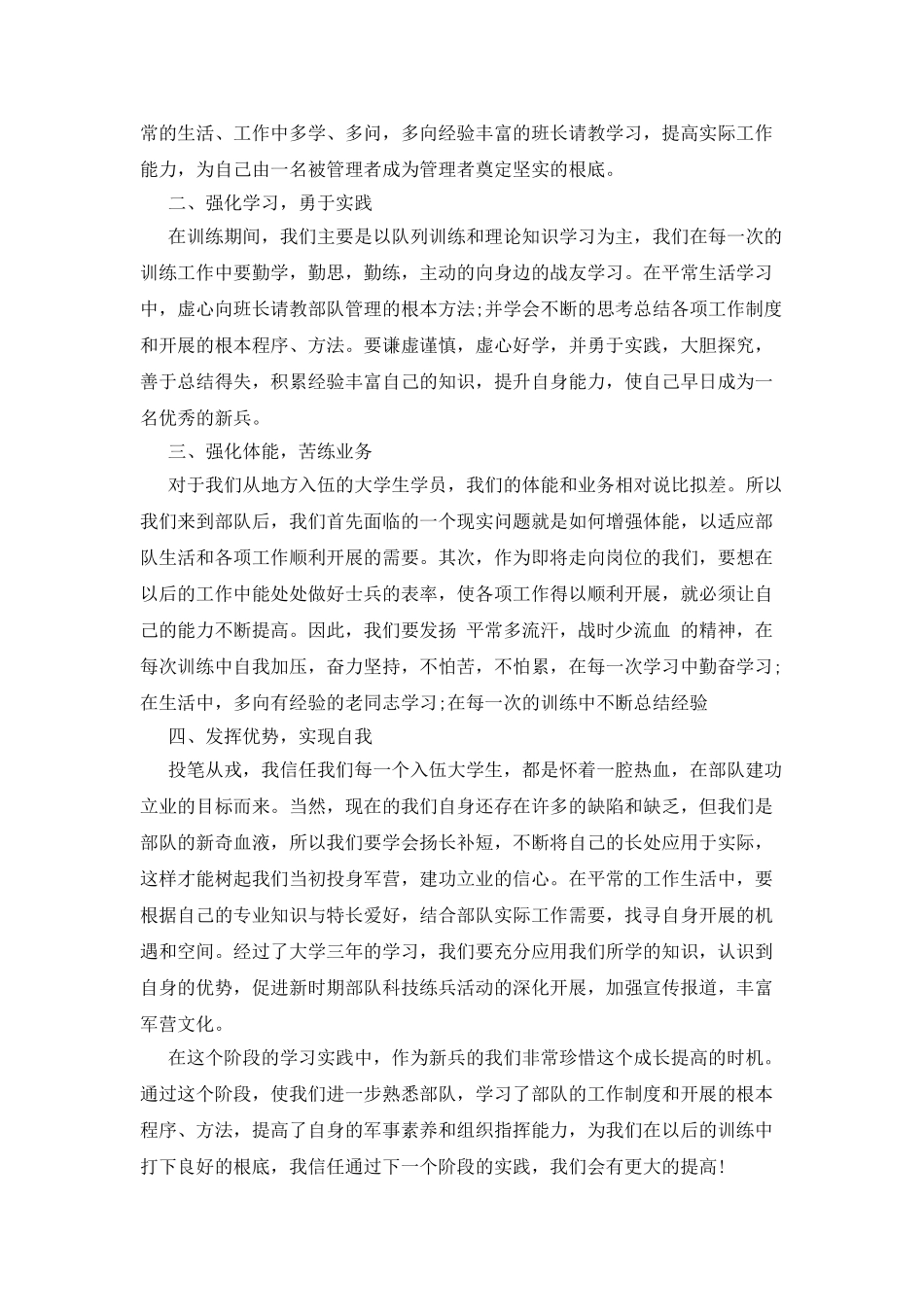 常的生活、工作中多学、多问，多向经验丰富的班长请教学习，提高实际工作能力，为自己由一名被管理者成为管理者奠定坚实的根底。

二、强化学习，勇于实践

在训练期间，我们主要是以队列训练和理论知识学习为主，我们在每一次的训练工作中要勤学，勤思，勤练，主动的向身边的战友学习。在平常生活学习中，虚心向班长请教部队管理的根本方法;并学会不断的思考总结各项工作制度和开展的根本程序、方法。要谦虚谨慎，虚心好学，并勇于实践，大胆探究，善于总结得失，积累经验丰富自己的知识，提升自身能力，使自己早日成为一名优秀的新兵。

三、强化体能，苦练业务

对于我们从地方入伍的大学生学员，我们的体能和业务相对说比拟差。所以我们来到部队后，我们首先面临的一个现实问题就是如何增强体能，以适应部队生活和各项工作顺利开展的需要。其次，作为即将走向岗位的我们，要想在以后的工作中能处处做好士兵的表率，使各项工作得以顺利开展，就必须让自己的能力不断提高。因此，我们要发扬 平常多流汗，战时少流血 的精神，在每次训练中自我加压，奋力坚持，不怕苦，不怕累，在每一次学习中勤奋学习;在生活中，多向有经验的老同志学习;在每一次的训练中不断总结经验

四、发挥优势，实现自我

投笔从戎，我信任我们每一个入伍大学生，都是怀着一腔热血，在部队建功立业的目标而来。当然，现在的我们自身还存在许多的缺陷和缺乏，但我们是部队的新奇血液，所以我们要学会扬长补短，不断将自己的长处应用于实际，这样才能树起我们当初投身军营，建功立业的信心。在平常的工作生活中，要根据自己的专业知识与特长爱好，结合部队实际工作需要，找寻自身开展的机遇和空间。经过了大学三年的学习，我们要充分应用我们所学的知识，认识到自身的优势，促进新时期部队科技练兵活动的深化开展，加强宣传报道，丰富军营文化。

在这个阶段的学习实践中，作为新兵的我们非常珍惜这个成长提高的时机。通过这个阶段，使我们进一步熟悉部队，学习了部队的工作制度和开展的根本程序、方法，提高了自身的军事素养和组织指挥能力，为我们在以后的训练中打下良好的根底，我信任通过下一个阶段的实践，我们会有更大的提高!